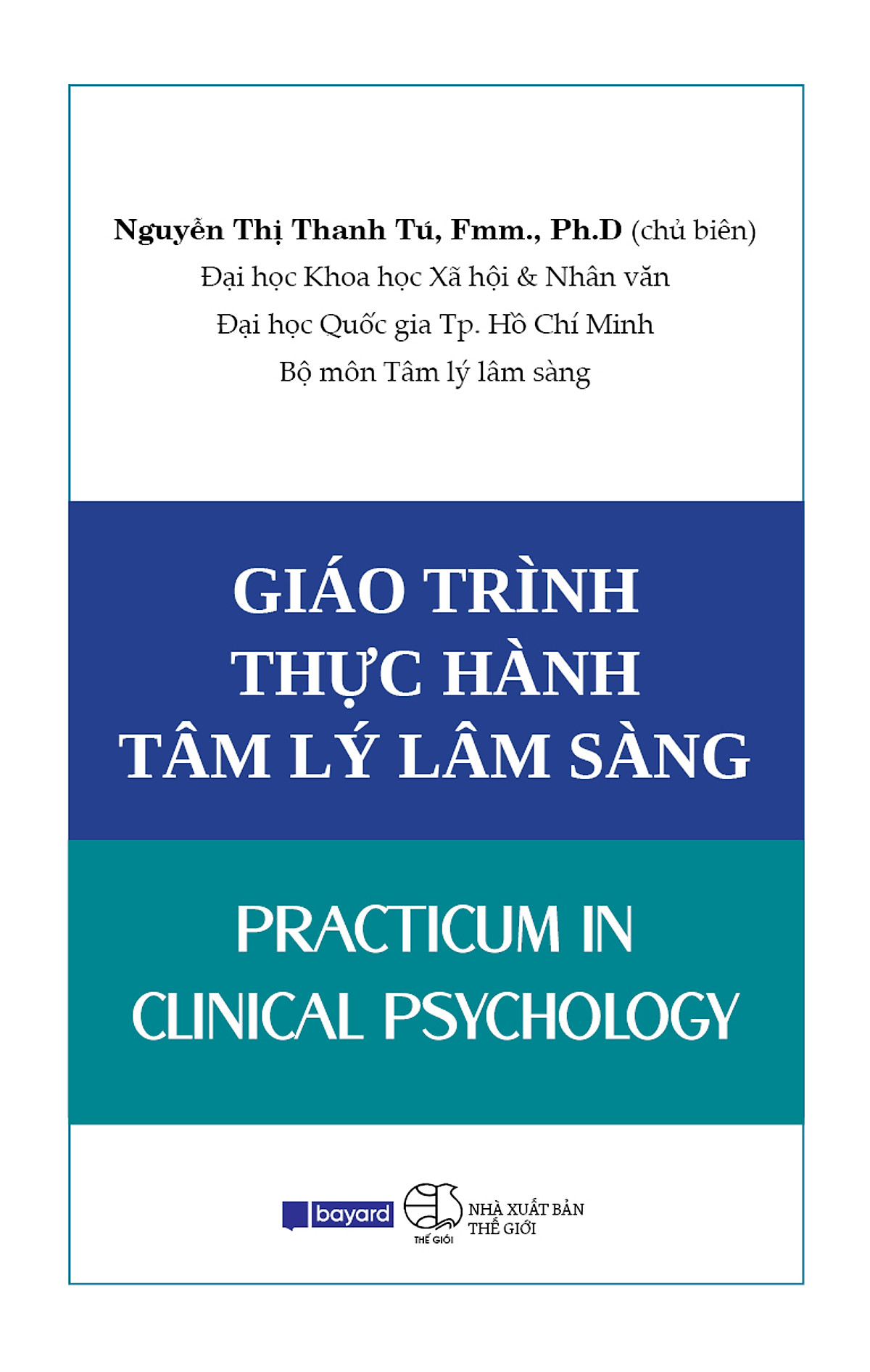 Nguyễn Thị Thanh Tú, Fmm., Ph.D (chủ biên)
Đại học Khoa học Xã hội & Nhân văn
Đại học Quốc gia Tp. Hồ Chí Minh
Bộ môn Tâm lý lâm sàng

GIÁO TRÌNH
THỰC HÀNH
TÂM LÝ LÂM SÀNG

PRACTICUM IN
CLINICAL PSYCHOLOGY

bayard

THẾ GIỚI

NHÀ XUẤT BẢN
THẾ GIỚI